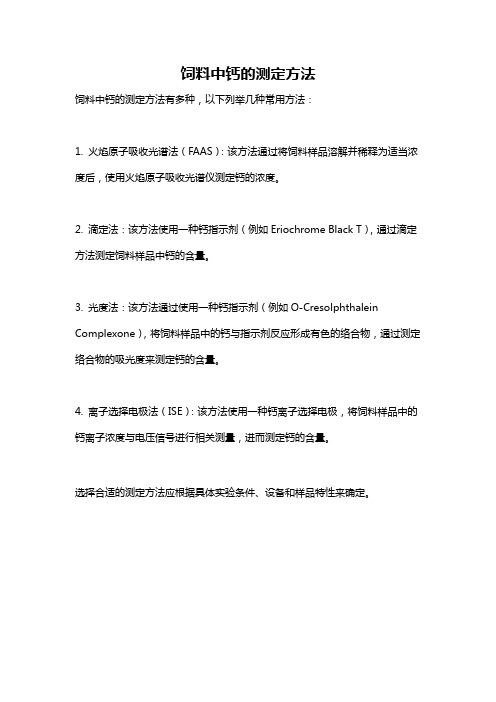 饲料中钙的测定方法

饲料中钙的测定方法有多种，以下列举几种常用方法：

1. 火焰原子吸收光谱法（FAAS）：该方法通过将饲料样品溶解并稀释为适当浓度后，使用火焰原子吸收光谱仪测定钙的浓度。

2. 滴定法：该方法使用一种钙指示剂（例如 Eriochrome Black T），通过滴定方法测定饲料样品中钙的含量。

3. 光度法：该方法通过使用一种钙指示剂（例如 O-Cresolphthalein Complexone），将饲料样品中的钙与指示剂反应形成有色的络合物，通过测定络合物的吸光度来测定钙的含量。

4. 离子选择电极法（ISE）：该方法使用一种钙离子选择电极，将饲料样品中的钙离子浓度与电压信号进行相关测量，进而测定钙的含量。

选择合适的测定方法应根据具体实验条件、设备和样品特性来确定。